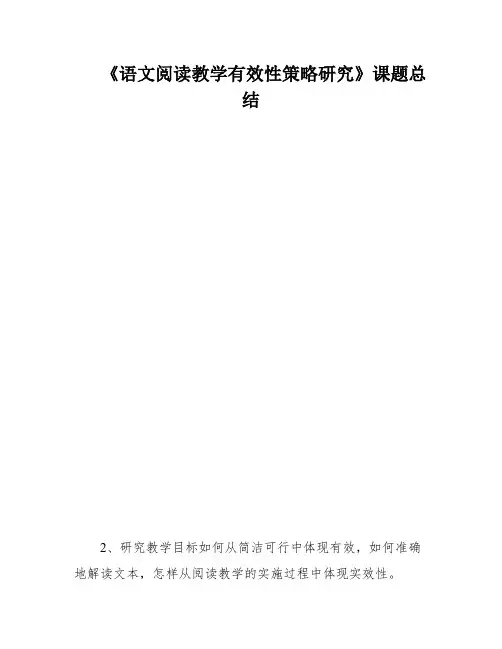 《语文阅读教学有效性策略研究》课题总结

2、研究教学目标如何从简洁可行中体现有效，如何准确地解读文本，怎样从阅读教学的实施过程中体现实效性。